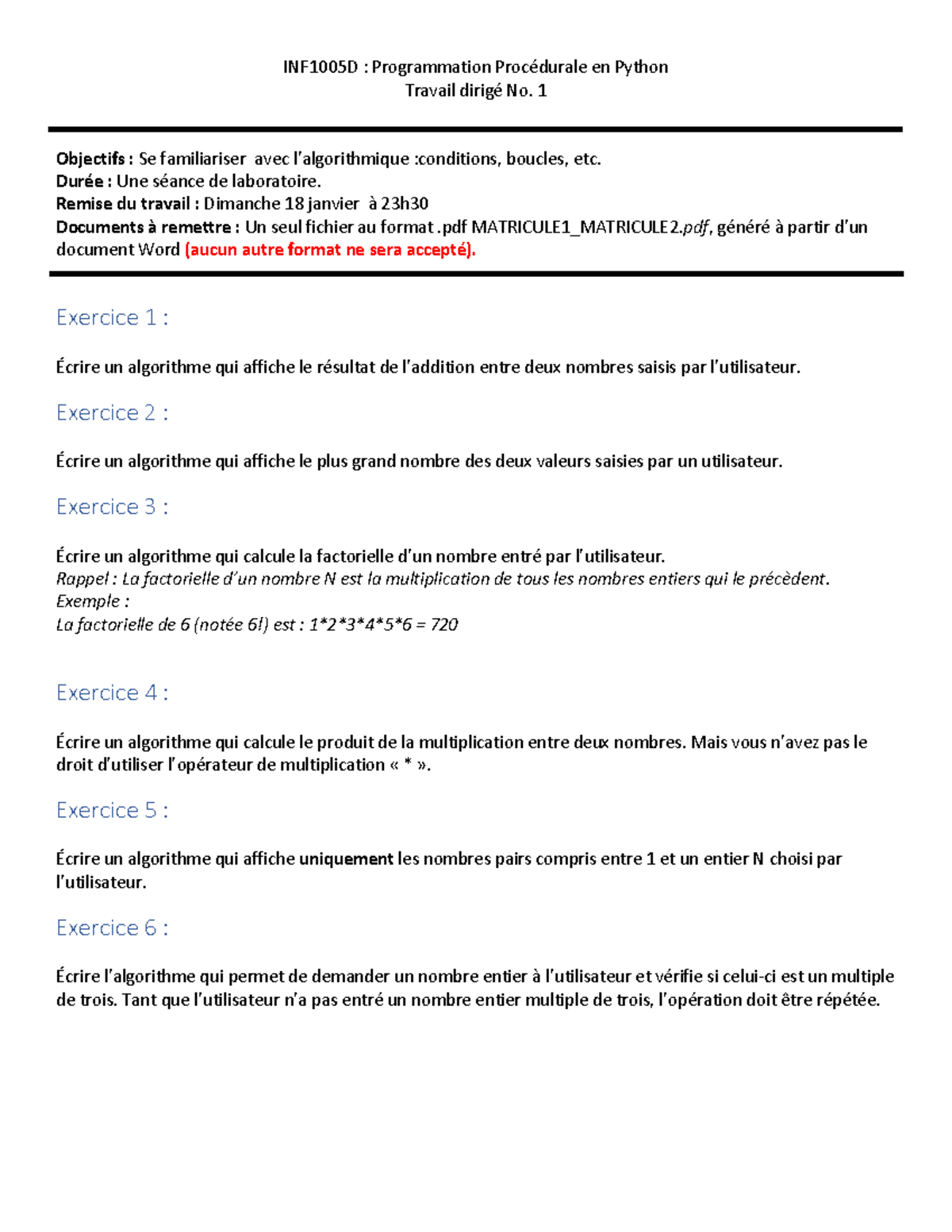 INF1005D : Programmation Procédurale en Python
Travail dirigé No. 1

Objectifs : Se familiariser avec l'algorithmique :conditions, boucles, etc.
Durée : Une séance de laboratoire.
Remise du travail : Dimanche 18 janvier à 23h30
Documents à remettre : Un seul fichier au format .pdf MATRICULE1_MATRICULE2.pdf, généré à partir d'un document Word (aucun autre format ne sera accepté).

Exercice 1 :

Écrire un algorithme qui affiche le résultat de l'addition entre deux nombres saisis par l'utilisateur.

Exercice 2 :

Écrire un algorithme qui affiche le plus grand nombre des deux valeurs saisies par un utilisateur.

Exercice 3 :

Écrire un algorithme qui calcule la factorielle d'un nombre entré par l'utilisateur.
Rappel : La factorielle d'un nombre N est la multiplication de tous les nombres entiers qui le précèdent.
Exemple :
La factorielle de 6 (notée 6!) est : 1*2*3*4*5*6 = 720

Exercice 4 :

Écrire un algorithme qui calcule le produit de la multiplication entre deux nombres. Mais vous n'avez pas le droit d'utiliser l'opérateur de multiplication « * ».

Exercice 5 :

Écrire un algorithme qui affiche uniquement les nombres pairs compris entre 1 et un entier N choisi par l'utilisateur.

Exercice 6 :

Écrire l'algorithme qui permet de demander un nombre entier à l'utilisateur et vérifie si celui-ci est un multiple de trois. Tant que l'utilisateur n'a pas entré un nombre entier multiple de trois, l'opération doit être répétée.